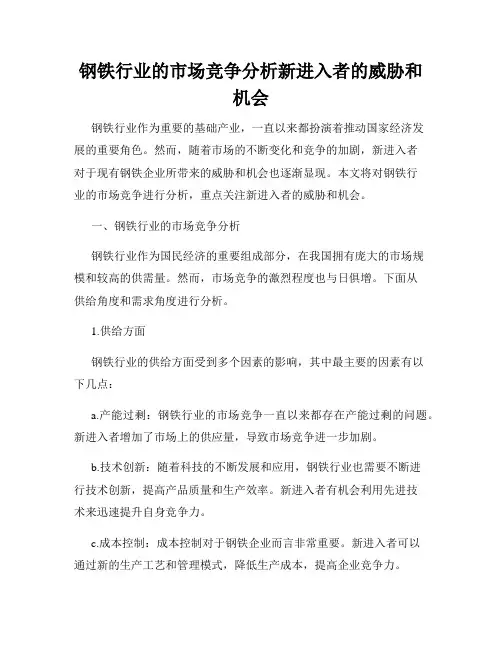 钢铁行业的市场竞争分析新进入者的威胁和机会

钢铁行业作为重要的基础产业，一直以来都扮演着推动国家经济发展的重要角色。然而，随着市场的不断变化和竞争的加剧，新进入者对于现有钢铁企业所带来的威胁和机会也逐渐显现。本文将对钢铁行业的市场竞争进行分析，重点关注新进入者的威胁和机会。

一、钢铁行业的市场竞争分析

钢铁行业作为国民经济的重要组成部分，在我国拥有庞大的市场规模和较高的供需量。然而，市场竞争的激烈程度也与日俱增。下面从供给角度和需求角度进行分析。

1.供给方面

钢铁行业的供给方面受到多个因素的影响，其中最主要的因素有以下几点：

a.产能过剩：钢铁行业的市场竞争一直以来都存在产能过剩的问题。新进入者增加了市场上的供应量，导致市场竞争进一步加剧。

b.技术创新：随着科技的不断发展和应用，钢铁行业也需要不断进行技术创新，提高产品质量和生产效率。新进入者有机会利用先进技术来迅速提升自身竞争力。

c.成本控制：成本控制对于钢铁企业而言非常重要。新进入者可以通过新的生产工艺和管理模式，降低生产成本，提高企业竞争力。